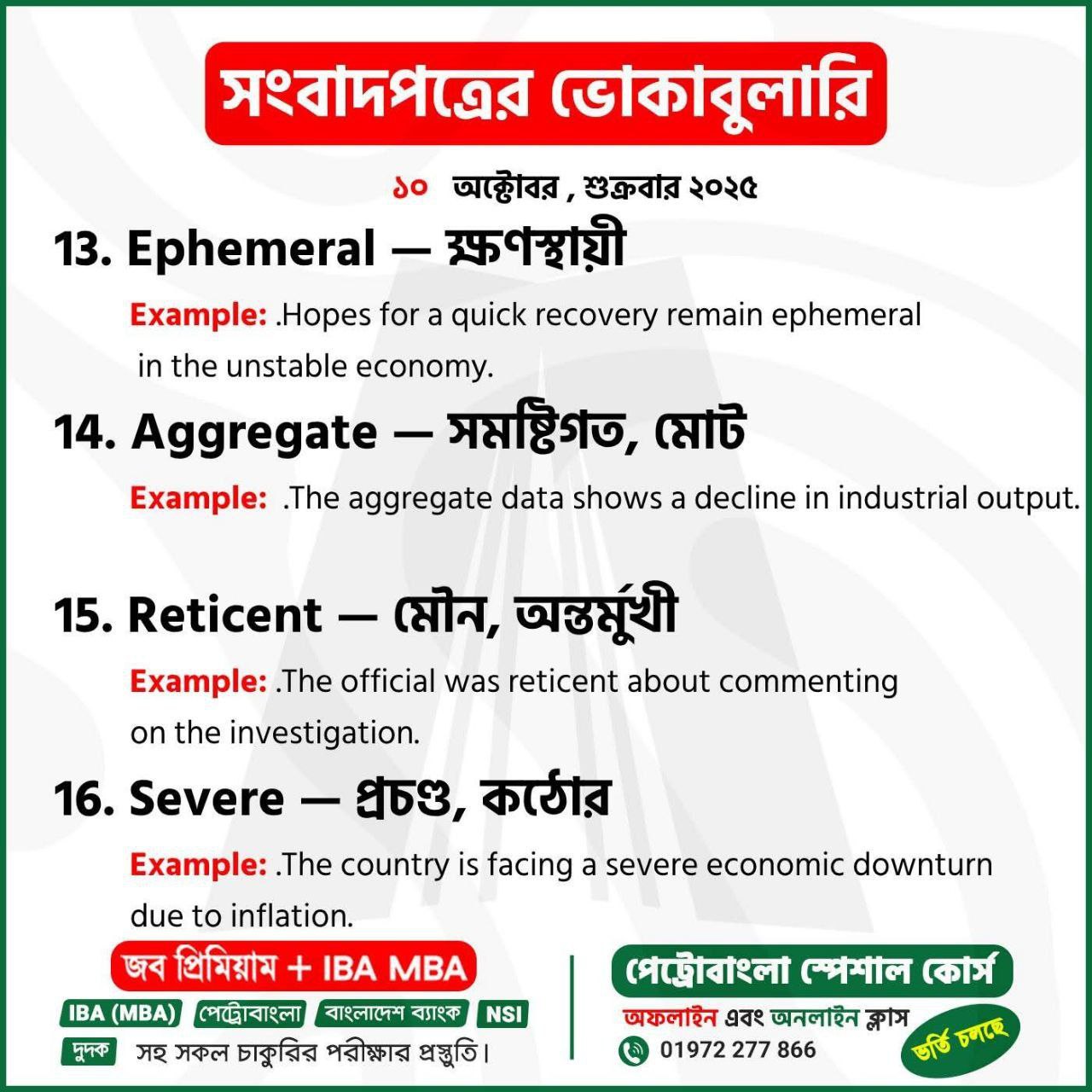 সংবাদপত্রের ভোকাবুলারি

১০ অক্টোবর , শুক্রবার ২০২৫

13. Ephemeral — ক্ষণস্থায়ী

Example: .Hopes for a quick recovery remain ephemeral in the unstable economy.

14. Aggregate — সমষ্টিগত, মোট

Example: .The aggregate data shows a decline in industrial output.

15. Reticent — মৌন, অন্তর্মুখী

Example: .The official was reticent about commenting on the investigation.

16. Severe — প্রচণ্ড, কঠোর

Example: .The country is facing a severe economic downturn due to inflation.

জব প্রিমিয়াম + IBA MBA

IBA (MBA) পেট্রোবাংলা বাংলাদেশ ব্যাংক NSI

দুদক সহ সকল চাকুরির পরীক্ষার প্রস্তুতি।

পেট্রোবাংলা স্পেশাল কোর্স

অফলাইন এবং অনলাইন ক্লাস

01972 277 866

ভর্তি চলছে